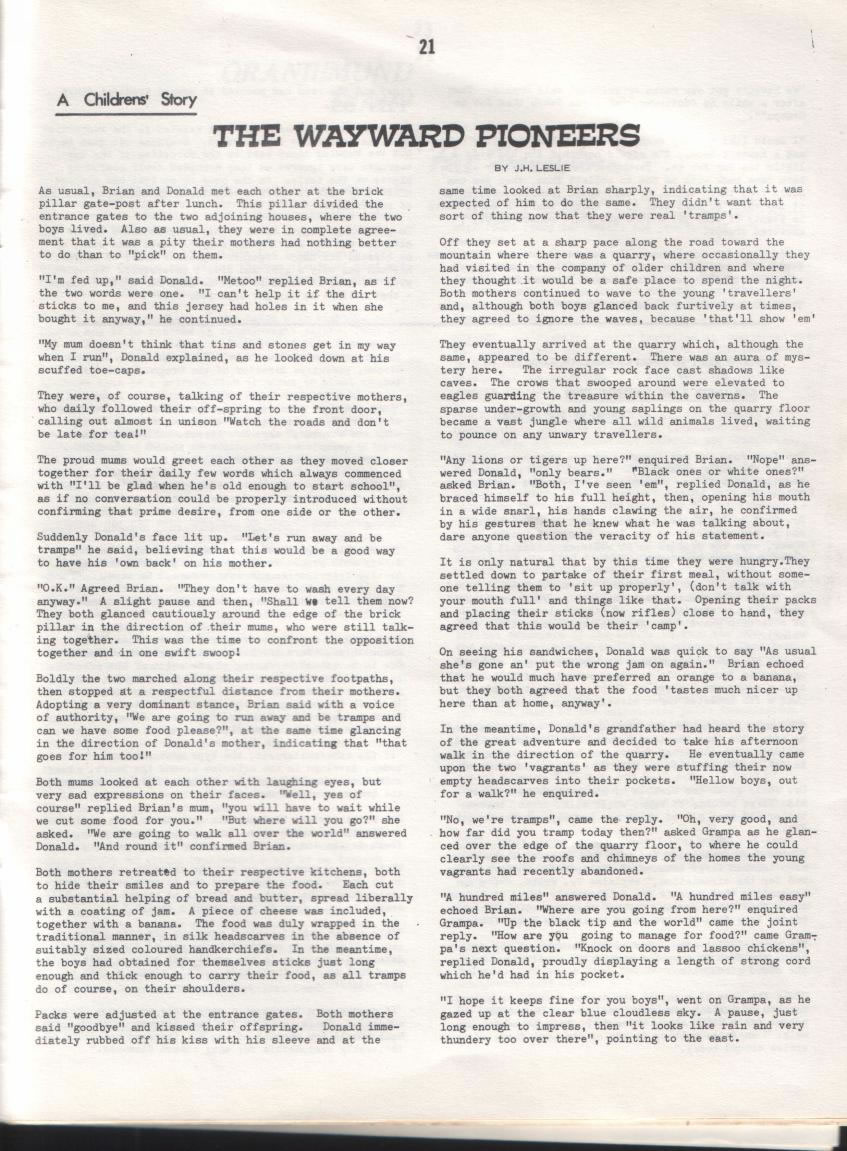 21

A Childrens' Story

THE WAYWARD PIONEERS

BY J.H. LESLIE

As usual, Brian and Donald met each other at the brick pillar gate-post after lunch. This pillar divided the entrance gates to the two adjoining houses, where the two boys lived. Also as usual, they were in complete agreement that it was a pity their mothers had nothing better to do than to "pick" on them.

"I'm fed up," said Donald. "Metoo" replied Brian, as if the two words were one. "I can't help it if the dirt sticks to me, and this jersey had holes in it when she bought it anyway," he continued.

"My mum doesn't think that tins and stones get in my way when I run", Donald explained, as he looked down at his scuffed toe-caps.

They were, of course, talking of their respective mothers, who daily followed their off-spring to the front door, calling out almost in unison "Watch the roads and don't be late for tea!"

The proud mums would greet each other as they moved closer together for their daily few words which always commenced with "I'll be glad when he's old enough to start school", as if no conversation could be properly introduced without confirming that prime desire, from one side or the other.

Suddenly Donald's face lit up. "Let's run away and be tramps" he said, believing that this would be a good way to have his 'own back' on his mother.

"O.K." Agreed Brian. "They don't have to wash every day anyway." A slight pause and then, "Shall we tell them now? They both glanced cautiously around the edge of the brick pillar in the direction of their mums, who were still talking together. This was the time to confront the opposition together and in one swift swoop!

Boldly the two marched along their respective footpaths, then stopped at a respectful distance from their mothers. Adopting a very dominant stance, Brian said with a voice of authority, "We are going to run away and be tramps and can we have some food please?", at the same time glancing in the direction of Donald's mother, indicating that "that goes for him too!"

Both mums looked at each other with laughing eyes, but very sad expressions on their faces. "Well, yes of course" replied Brian's mum, "you will have to wait while we cut some food for you." "But where will you go?" she asked. "We are going to walk all over the world" answered Donald. "And round it" confirmed Brian.

Both mothers retreated to their respective kitchens, both to hide their smiles and to prepare the food. Each cut a substantial helping of bread and butter, spread liberally with a coating of jam. A piece of cheese was included, together with a banana. The food was duly wrapped in the traditional manner, in silk headscarves in the absence of suitably sized coloured handkerchiefs. In the meantime, the boys had obtained for themselves sticks just long enough and thick enough to carry their food, as all tramps do of course, on their shoulders.

Packs were adjusted at the entrance gates. Both mothers said "goodbye" and kissed their offspring. Donald immediately rubbed off his kiss with his sleeve and at the same time looked at Brian sharply, indicating that it was expected of him to do the same. They didn't want that sort of thing now that they were real 'tramps'.

Off they set at a sharp pace along the road toward the mountain where there was a quarry, where occasionally they had visited in the company of older children and where they thought it would be a safe place to spend the night. Both mothers continued to wave to the young 'travellers' and, although both boys glanced back furtively at times, they agreed to ignore the waves, because 'that'll show 'em'

They eventually arrived at the quarry which, although the same, appeared to be different. There was an aura of mystery here. The irregular rock face cast shadows like caves. The crows that swooped around were elevated to eagles guarding the treasure within the caverns. The sparse under-growth and young saplings on the quarry floor became a vast jungle where all wild animals lived, waiting to pounce on any unwary travellers.

"Any lions or tigers up here?" enquired Brian. "Nope" answered Donald, "only bears." "Black ones or white ones?" asked Brian. "Both, I've seen 'em", replied Donald, as he braced himself to his full height, then, opening his mouth in a wide snarl, his hands clawing the air, he confirmed by his gestures that he knew what he was talking about, dare anyone question the veracity of his statement.

It is only natural that by this time they were hungry.They settled down to partake of their first meal, without someone telling them to 'sit up properly', (don't talk with your mouth full' and things like that. Opening their packs and placing their sticks (now rifles) close to hand, they agreed that this would be their 'camp'.

On seeing his sandwiches, Donald was quick to say "As usual she's gone an' put the wrong jam on again." Brian echoed that he would much have preferred an orange to a banana, but they both agreed that the food 'tastes much nicer up here than at home, anyway'.

In the meantime, Donald's grandfather had heard the story of the great adventure and decided to take his afternoon walk in the direction of the quarry. He eventually came upon the two 'vagrants' as they were stuffing their now empty headscarves into their pockets. "Hellow boys, out for a walk?" he enquired.

"No, we're tramps", came the reply. "Oh, very good, and how far did you tramp today then?" asked Grampa as he glanced over the edge of the quarry floor, to where he could clearly see the roofs and chimneys of the homes the young vagrants had recently abandoned.

"A hundred miles" answered Donald. "A hundred miles easy" echoed Brian. "Where are you going from here?" enquired Grampa. "Up the black tip and the world" came the joint reply. "How are you going to manage for food?" came Grampa's next question. "Knock on doors and lassoo chickens", replied Donald, proudly displaying a length of strong cord which he'd had in his pocket.

"I hope it keeps fine for you boys", went on Grampa, as he gazed up at the clear blue cloudless sky. A pause, just long enough to impress, then "it looks like rain and very thundery too over there", pointing to the east.